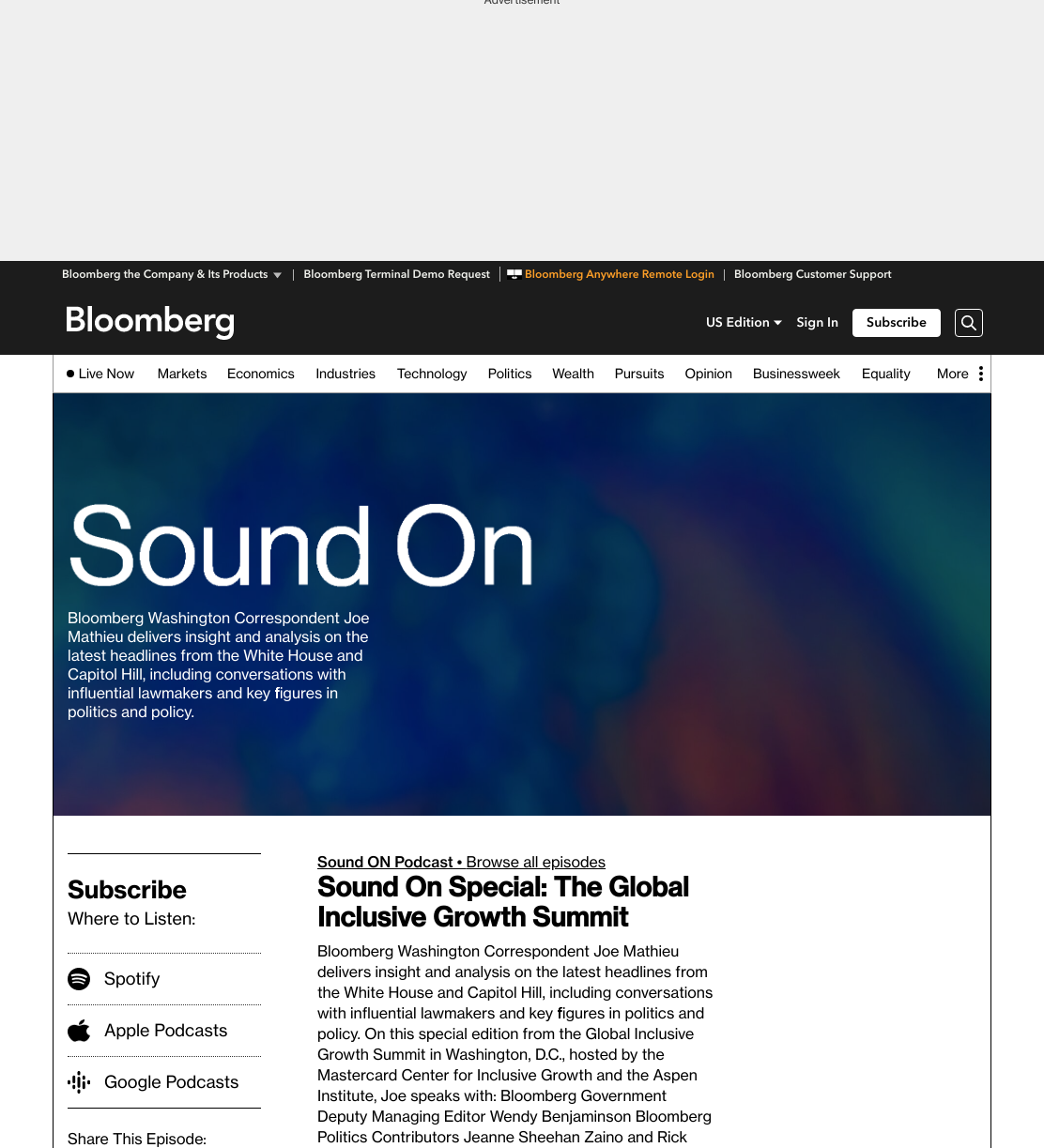 Advertisement

Bloomberg the Company & Its Products | Bloomberg Terminal Demo Request | Bloomberg Anywhere Remote Login | Bloomberg Customer Support

Bloomberg

US Edition Sign In Subscribe

Live Now Markets Economics Industries Technology Politics Wealth Pursuits Opinion Businessweek Equality More

Sound On

Bloomberg Washington Correspondent Joe Mathieu delivers insight and analysis on the latest headlines from the White House and Capitol Hill, including conversations with influential lawmakers and key figures in politics and policy.

Subscribe

Where to Listen:

Spotify

Apple Podcasts

Google Podcasts

Share This Episode:

Sound ON Podcast • Browse all episodes

Sound On Special: The Global Inclusive Growth Summit

Bloomberg Washington Correspondent Joe Mathieu delivers insight and analysis on the latest headlines from the White House and Capitol Hill, including conversations with influential lawmakers and key figures in politics and policy. On this special edition from the Global Inclusive Growth Summit in Washington, D.C., hosted by the Mastercard Center for Inclusive Growth and the Aspen Institute, Joe speaks with: Bloomberg Government Deputy Managing Editor Wendy Benjaminson Bloomberg Politics Contributors Jeanne Sheehan Zaino and Rick